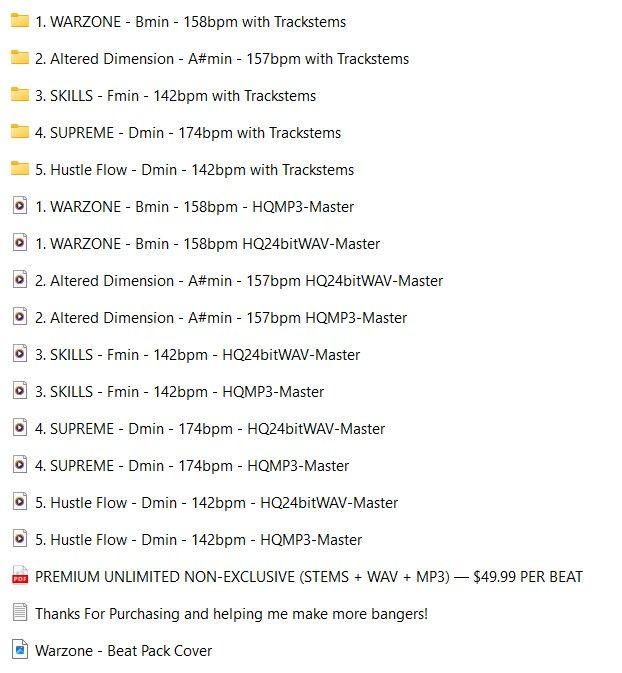 1. WARZONE - Bmin - 158bpm with Trackstems

2. Altered Dimension - A#min - 157bpm with Trackstems

3. SKILLS - Fmin - 142bpm with Trackstems

4. SUPREME - Dmin - 174bpm with Trackstems

5. Hustle Flow - Dmin - 142bpm with Trackstems

1. WARZONE - Bmin - 158bpm - HQMP3-Master

1. WARZONE - Bmin - 158bpm HQ24bitWAV-Master

2. Altered Dimension - A#min - 157bpm HQ24bitWAV-Master

2. Altered Dimension - A#min - 157bpm HQMP3-Master

3. SKILLS - Fmin - 142bpm - HQ24bitWAV-Master

3. SKILLS - Fmin - 142bpm - HQMP3-Master

4. SUPREME - Dmin - 174bpm - HQ24bitWAV-Master

4. SUPREME - Dmin - 174bpm - HQMP3-Master

5. Hustle Flow - Dmin - 142bpm - HQ24bitWAV-Master

5. Hustle Flow - Dmin - 142bpm - HQMP3-Master

PDF PREMIUM UNLIMITED NON-EXCLUSIVE (STEMS + WAV + MP3) — $49.99 PER BEAT

Thanks For Purchasing and helping me make more bangers!

Warzone - Beat Pack Cover